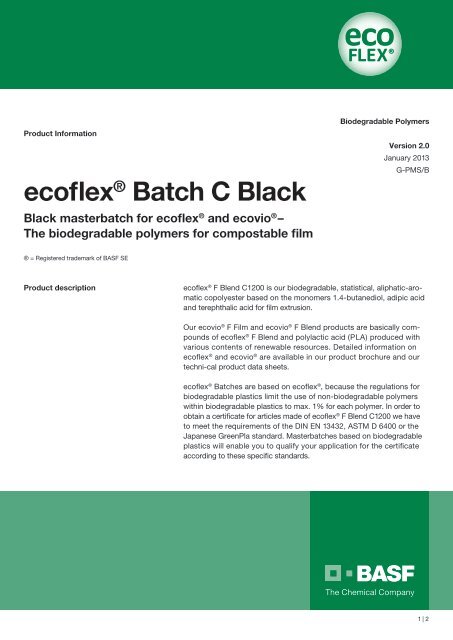 eco
FLEX®

Biodegradable Polymers

Product Information

Version 2.0
January 2013
G-PMS/B

ecoflex® Batch C Black

Black masterbatch for ecoflex® and ecovio®–
The biodegradable polymers for compostable film

® = Registered trademark of BASF SE

Product description

ecoflex® F Blend C1200 is our biodegradable, statistical, aliphatic-aromatic copolyester based on the monomers 1.4-butanediol, adipic acid and terephthalic acid for film extrusion.

Our ecovio® F Film and ecovio® F Blend products are basically compounds of ecoflex® F Blend and polylactic acid (PLA) produced with various contents of renewable resources. Detailed information on ecoflex® and ecovio® are available in our product brochure and our techni-cal product data sheets.

ecoflex® Batches are based on ecoflex®, because the regulations for biodegradable plastics limit the use of non-biodegradable polymers within biodegradable plastics to max. 1% for each polymer. In order to obtain a certificate for articles made of ecoflex® F Blend C1200 we have to meet the requirements of the DIN EN 13432, ASTM D 6400 or the Japanese GreenPla standard. Masterbatches based on biodegradable plastics will enable you to qualify your application for the certificate according to these specific standards.

BASF
The Chemical Company

1 | 2